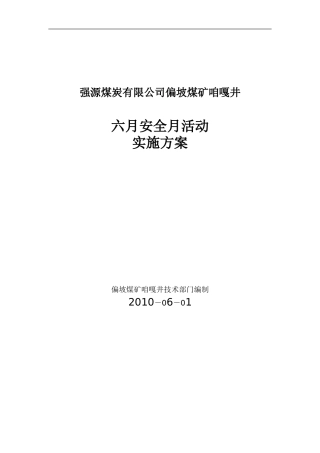 强源煤炭有限公司偏坡煤矿咱嘎井

六月安全月活动
实施方案

偏坡煤矿咱嘎井技术部门编制
2010-06-01